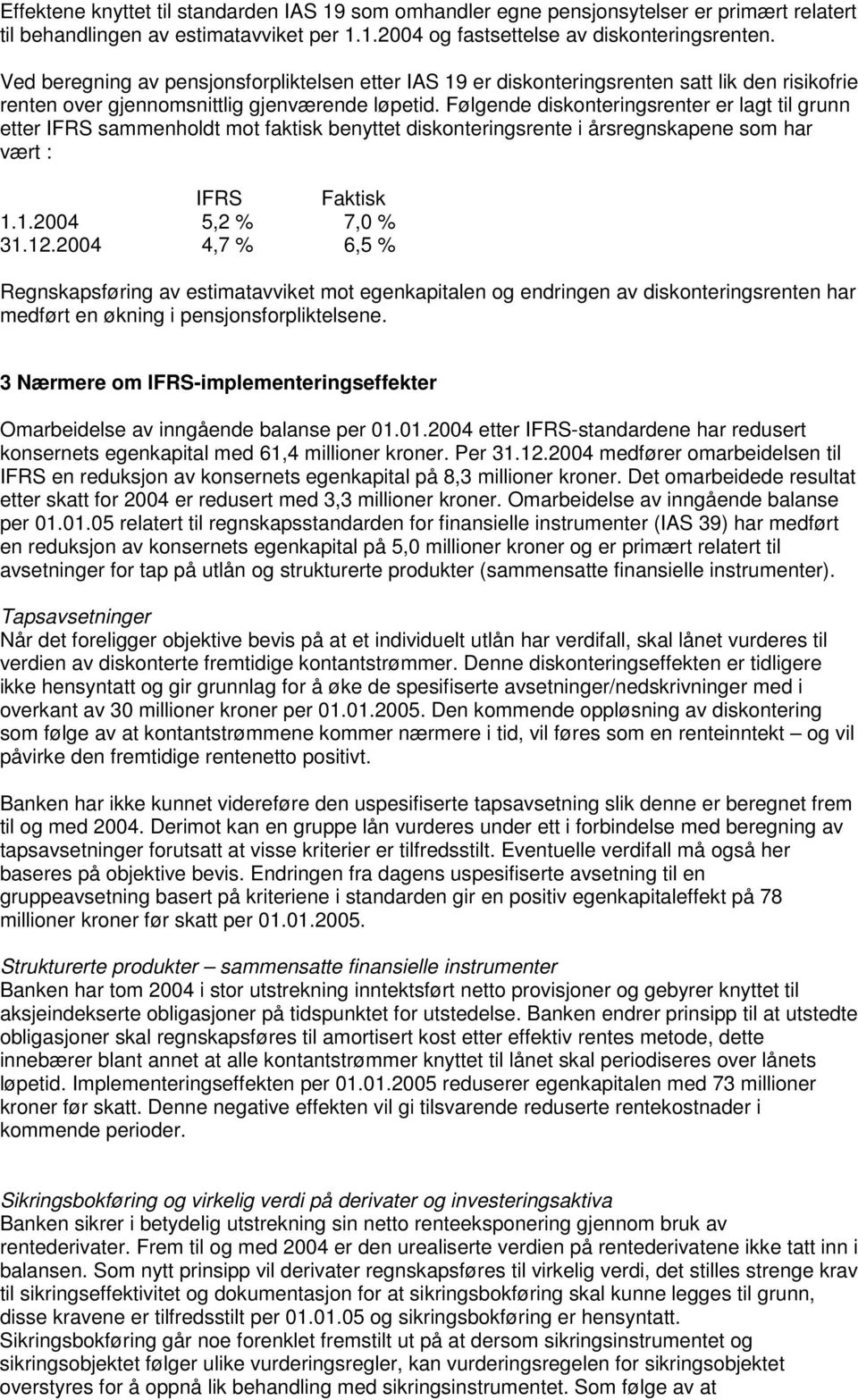 Effektene knyttet til standarden IAS 19 som omhandler egne pensjonsytelser er primært relatert til behandlingen av estimatavviket per 1.1.2004 og fastsettelse av diskonteringsrenten.

Ved beregning av pensjonsforpliktelsen etter IAS 19 er diskonteringsrenten satt lik den risikofrie renten over gjennomsnittlig gjenværende løpetid. Følgende diskonteringsrenter er lagt til grunn etter IFRS sammenholdt mot faktisk benyttet diskonteringsrente i årsregnskapene som har vært :

| | IFRS | Faktisk |
|---|---|---|
| 1.1.2004 | 5,2 % | 7,0 % |
| 31.12.2004 | 4,7 % | 6,5 % |

Regnskapsføring av estimatavviket mot egenkapitalen og endringen av diskonteringsrenten har medført en økning i pensjonsforpliktelsene.

3 Nærmere om IFRS-implementeringseffekter

Omarbeidelse av inngående balanse per 01.01.2004 etter IFRS-standardene har redusert konsernets egenkapital med 61,4 millioner kroner. Per 31.12.2004 medfører omarbeidelsen til IFRS en reduksjon av konsernets egenkapital på 8,3 millioner kroner. Det omarbeidede resultat etter skatt for 2004 er redusert med 3,3 millioner kroner. Omarbeidelse av inngående balanse per 01.01.05 relatert til regnskapsstandarden for finansielle instrumenter (IAS 39) har medført en reduksjon av konsernets egenkapital på 5,0 millioner kroner og er primært relatert til avsetninger for tap på utlån og strukturerte produkter (sammensatte finansielle instrumenter).

Tapsavsetninger
Når det foreligger objektive bevis på at et individuelt utlån har verdifall, skal lånet vurderes til verdien av diskonterte fremtidige kontantstrømmer. Denne diskonteringseffekten er tidligere ikke hensyntatt og gir grunnlag for å øke de spesifiserte avsetninger/nedskrivninger med i overkant av 30 millioner kroner per 01.01.2005. Den kommende oppløsning av diskontering som følge av at kontantstrømmene kommer nærmere i tid, vil føres som en renteinntekt – og vil påvirke den fremtidige rentenetto positivt.

Banken har ikke kunnet videreføre den uspesifiserte tapsavsetning slik denne er beregnet frem til og med 2004. Derimot kan en gruppe lån vurderes under ett i forbindelse med beregning av tapsavsetninger forutsatt at visse kriterier er tilfredsstilt. Eventuelle verdifall må også her baseres på objektive bevis. Endringen fra dagens uspesifiserte avsetning til en gruppeavsetning basert på kriteriene i standarden gir en positiv egenkapitaleffekt på 78 millioner kroner før skatt per 01.01.2005.

Strukturerte produkter – sammensatte finansielle instrumenter
Banken har tom 2004 i stor utstrekning inntektsført netto provisjoner og gebyrer knyttet til aksjeindekserte obligasjoner på tidspunktet for utstedelse. Banken endrer prinsipp til at utstedte obligasjoner skal regnskapsføres til amortisert kost etter effektiv rentes metode, dette innebærer blant annet at alle kontantstrømmer knyttet til lånet skal periodiseres over lånets løpetid. Implementeringseffekten per 01.01.2005 reduserer egenkapitalen med 73 millioner kroner før skatt. Denne negative effekten vil gi tilsvarende reduserte rentekostnader i kommende perioder.

Sikringsbokføring og virkelig verdi på derivater og investeringsaktiva
Banken sikrer i betydelig utstrekning sin netto renteeksponering gjennom bruk av rentederivater. Frem til og med 2004 er den urealiserte verdien på rentederivatene ikke tatt inn i balansen. Som nytt prinsipp vil derivater regnskapsføres til virkelig verdi, det stilles strenge krav til sikringseffektivitet og dokumentasjon for at sikringsbokføring skal kunne legges til grunn, disse kravene er tilfredsstilt per 01.01.05 og sikringsbokføring er hensyntatt.
Sikringsbokføring går noe forenklet fremstilt ut på at dersom sikringsinstrumentet og sikringsobjektet følger ulike vurderingsregler, kan vurderingsregelen for sikringsobjektet overstyres for å oppnå lik behandling med sikringsinstrumentet. Som følge av at